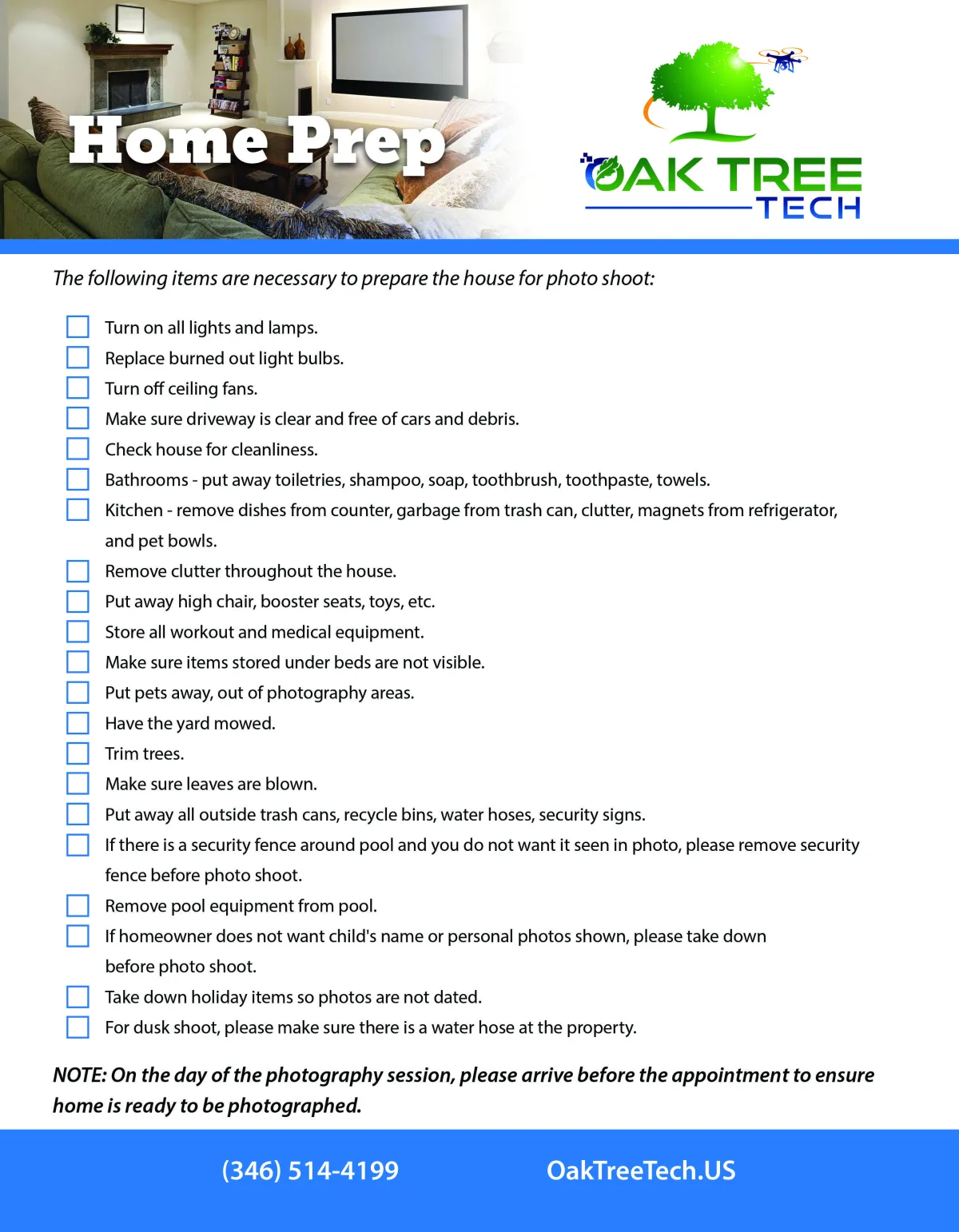 Home Prep

OAK TREE
TECH

The following items are necessary to prepare the house for photo shoot:

Turn on all lights and lamps.

Replace burned out light bulbs.

Turn off ceiling fans.

Make sure driveway is clear and free of cars and debris.

Check house for cleanliness.

Bathrooms - put away toiletries, shampoo, soap, toothbrush, toothpaste, towels.

Kitchen - remove dishes from counter, garbage from trash can, clutter, magnets from refrigerator, and pet bowls.

Remove clutter throughout the house.

Put away high chair, booster seats, toys, etc.

Store all workout and medical equipment.

Make sure items stored under beds are not visible.

Put pets away, out of photography areas.

Have the yard mowed.

Trim trees.

Make sure leaves are blown.

Put away all outside trash cans, recycle bins, water hoses, security signs.

If there is a security fence around pool and you do not want it seen in photo, please remove security fence before photo shoot.

Remove pool equipment from pool.

If homeowner does not want child's name or personal photos shown, please take down before photo shoot.

Take down holiday items so photos are not dated.

For dusk shoot, please make sure there is a water hose at the property.

NOTE: On the day of the photography session, please arrive before the appointment to ensure home is ready to be photographed.

(346) 514-4199 OakTreeTech.US